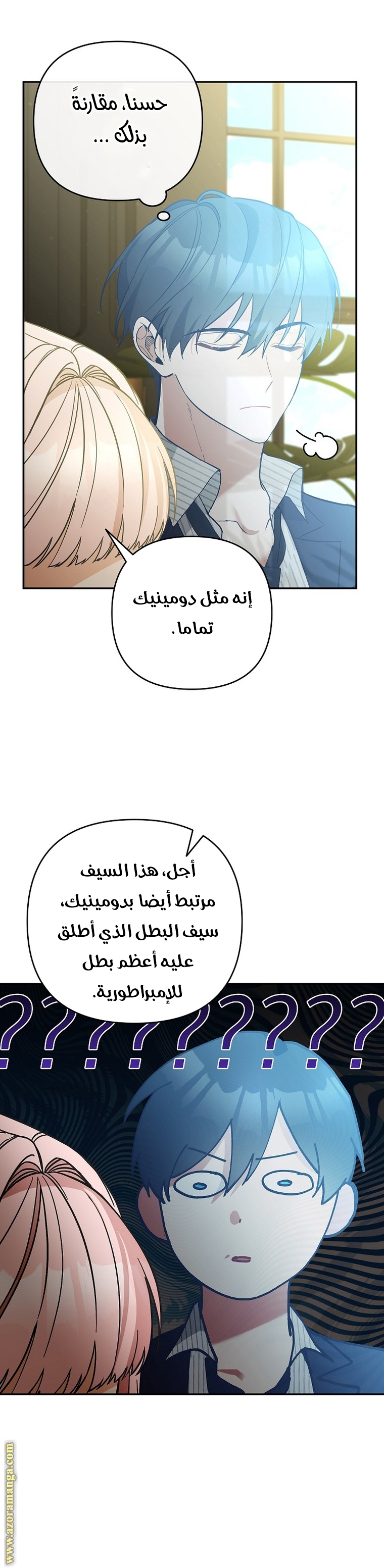 حسنا، مقارنةً بزلك ...

إنه مثل دومينيك تماما.

أجل، هذا السيف مرتبط أيضا بدومينيك، سيف البطل الذي أطلق عليه أعظم بطل للإمبراطورية.

??????????

www.azoramanga.com